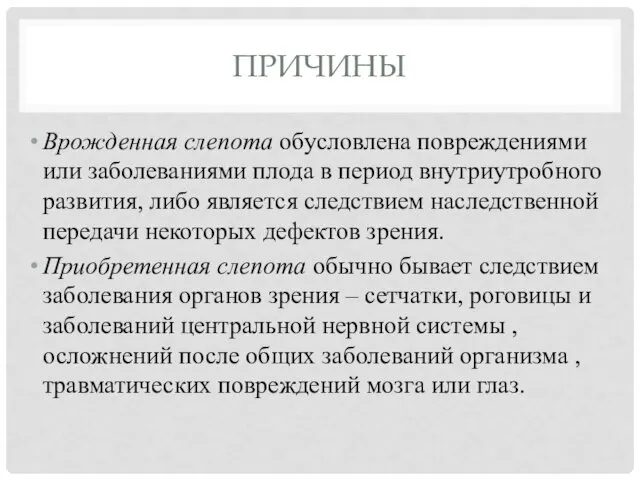 ПРИЧИНЫ

• Врожденная слепота обусловлена повреждениями или заболеваниями плода в период внутриутробного развития, либо является следствием наследственной передачи некоторых дефектов зрения.

• Приобретенная слепота обычно бывает следствием заболевания органов зрения – сетчатки, роговицы и заболеваний центральной нервной системы , осложнений после общих заболеваний организма , травматических повреждений мозга или глаз.